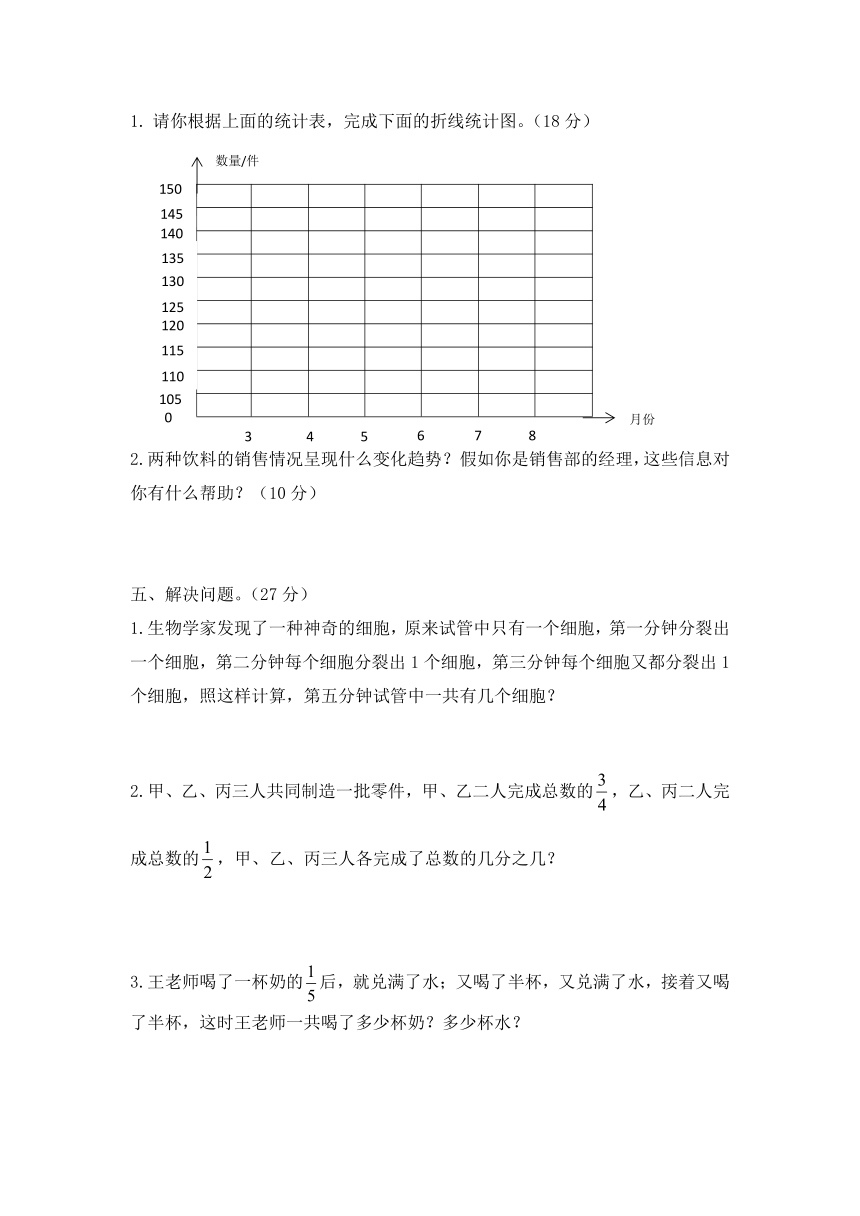 1. 请你根据上面的统计表，完成下面的折线统计图。（18 分）

数量/件

150
145
140
135
130
125
120
115
110
105
0

3 4 5 6 7 8

月份

2.两种饮料的销售情况呈现什么变化趋势？假如你是销售部的经理，这些信息对你有什么帮助？（10 分）

五、解决问题。（27 分）

1.生物学家发现了一种神奇的细胞，原来试管中只有一个细胞，第一分钟分裂出一个细胞，第二分钟每个细胞分裂出 1 个细胞，第三分钟每个细胞又都分裂出 1 个细胞，照这样计算，第五分钟试管中一共有几个细胞？

2.甲、乙、丙三人共同制造一批零件，甲、乙二人完成总数的$\frac{3}{4}$，乙、丙二人完成总数的$\frac{1}{2}$，甲、乙、丙三人各完成了总数的几分之几？

3.王老师喝了一杯奶的$\frac{1}{5}$后，就兑满了水；又喝了半杯，又兑满了水，接着又喝了半杯，这时王老师一共喝了多少杯奶？多少杯水？